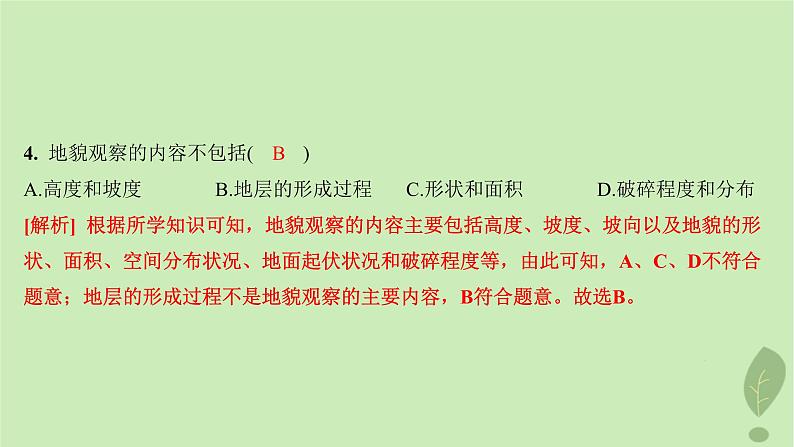 4. 地貌观察的内容不包括(　B　)

A.高度和坡度　　B.地层的形成过程　　C.形状和面积　　D.破碎程度和分布

[解析] 根据所学知识可知，地貌观察的内容主要包括高度、坡度、坡向以及地貌的形状、面积、空间分布状况、地面起伏状况和破碎程度等，由此可知，A、C、D不符合题意；地层的形成过程不是地貌观察的主要内容，B符合题意。故选B。